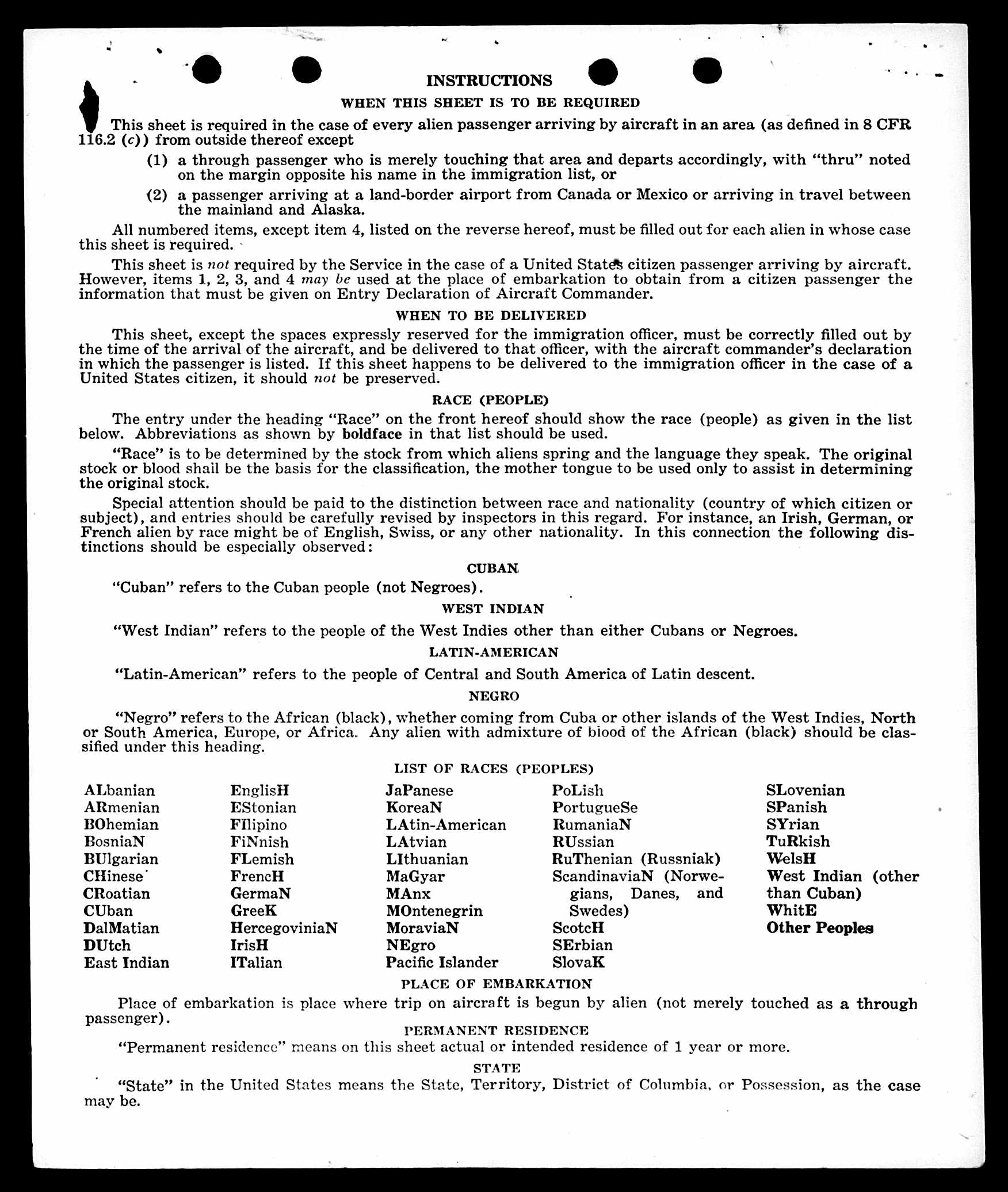 INSTRUCTIONS

WHEN THIS SHEET IS TO BE REQUIRED

This sheet is required in the case of every alien passenger arriving by aircraft in an area (as defined in 8 CFR 116.2 (c)) from outside thereof except

(1) a through passenger who is merely touching that area and departs accordingly, with "thru" noted on the margin opposite his name in the immigration list, or

(2) a passenger arriving at a land-border airport from Canada or Mexico or arriving in travel between the mainland and Alaska.

All numbered items, except item 4, listed on the reverse hereof, must be filled out for each alien in whose case this sheet is required.

This sheet is not required by the Service in the case of a United States citizen passenger arriving by aircraft. However, items 1, 2, 3, and 4 may be used at the place of embarkation to obtain from a citizen passenger the information that must be given on Entry Declaration of Aircraft Commander.

WHEN TO BE DELIVERED

This sheet, except the spaces expressly reserved for the immigration officer, must be correctly filled out by the time of the arrival of the aircraft, and be delivered to that officer, with the aircraft commander's declaration in which the passenger is listed. If this sheet happens to be delivered to the immigration officer in the case of a United States citizen, it should not be preserved.

RACE (PEOPLE)

The entry under the heading "Race" on the front hereof should show the race (people) as given in the list below. Abbreviations as shown by boldface in that list should be used.

"Race" is to be determined by the stock from which aliens spring and the language they speak. The original stock or blood shall be the basis for the classification, the mother tongue to be used only to assist in determining the original stock.

Special attention should be paid to the distinction between race and nationality (country of which citizen or subject), and entries should be carefully revised by inspectors in this regard. For instance, an Irish, German, or French alien by race might be of English, Swiss, or any other nationality. In this connection the following distinctions should be especially observed:

CUBAN

"Cuban" refers to the Cuban people (not Negroes).

WEST INDIAN

"West Indian" refers to the people of the West Indies other than either Cubans or Negroes.

LATIN-AMERICAN

"Latin-American" refers to the people of Central and South America of Latin descent.

NEGRO

"Negro" refers to the African (black), whether coming from Cuba or other islands of the West Indies, North or South America, Europe, or Africa. Any alien with admixture of blood of the African (black) should be classified under this heading.

LIST OF RACES (PEOPLES)

ALbanian
ARmenian
BOhemian
BosniaN
BUlgarian
CHinese
CRoatian
CUban
DalMatian
DUtch
East Indian

EnglisH
EStonian
FIlipino
FiNnish
FLemish
FrencH
GermaN
GreeK
HercegoviniaN
IrisH
ITalian

JaPanese
KoreaN
LAtin-American
LAtvian
LIthuanian
MaGyar
MAnx
MOntenegrin
MoraviaN
NEgro
Pacific Islander

PoLish
PortugueSe
RumaniaN
RUssian
RuThenian (Russniak)
ScandinaviaN (Norwegians, Danes, and Swedes)
ScotcH
SErbian
SlovaK

SLovenian
SPanish
SYrian
TuRkish
WelsH
West Indian (other than Cuban)
WhitE
Other Peoples

PLACE OF EMBARKATION

Place of embarkation is place where trip on aircraft is begun by alien (not merely touched as a through passenger).

PERMANENT RESIDENCE

"Permanent residence" means on this sheet actual or intended residence of 1 year or more.

STATE

"State" in the United States means the State, Territory, District of Columbia, or Possession, as the case may be.